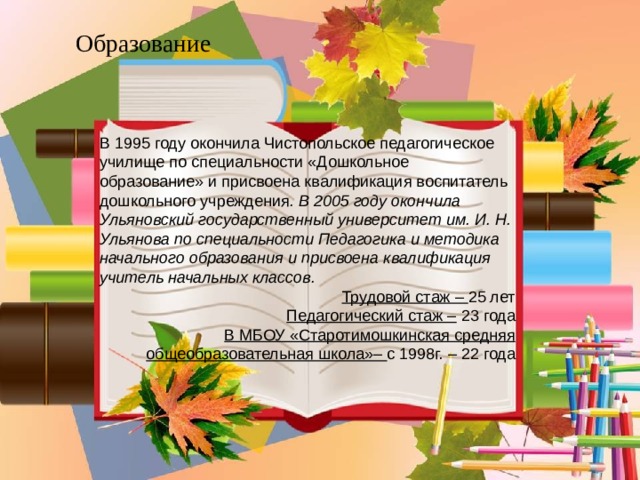 Образование

В 1995 году окончила Чистопольское педагогическое училище по специальности «Дошкольное образование» и присвоена квалификация воспитатель дошкольного учреждения. В 2005 году окончила Ульяновский государственный университет им. И. Н. Ульянова по специальности Педагогика и методика начального образования и присвоена квалификация учитель начальных классов.

Трудовой стаж – 25 лет
Педагогический стаж – 23 года
В МБОУ «Старотимошкинская средняя общеобразовательная школа»– с 1998г. – 22 года